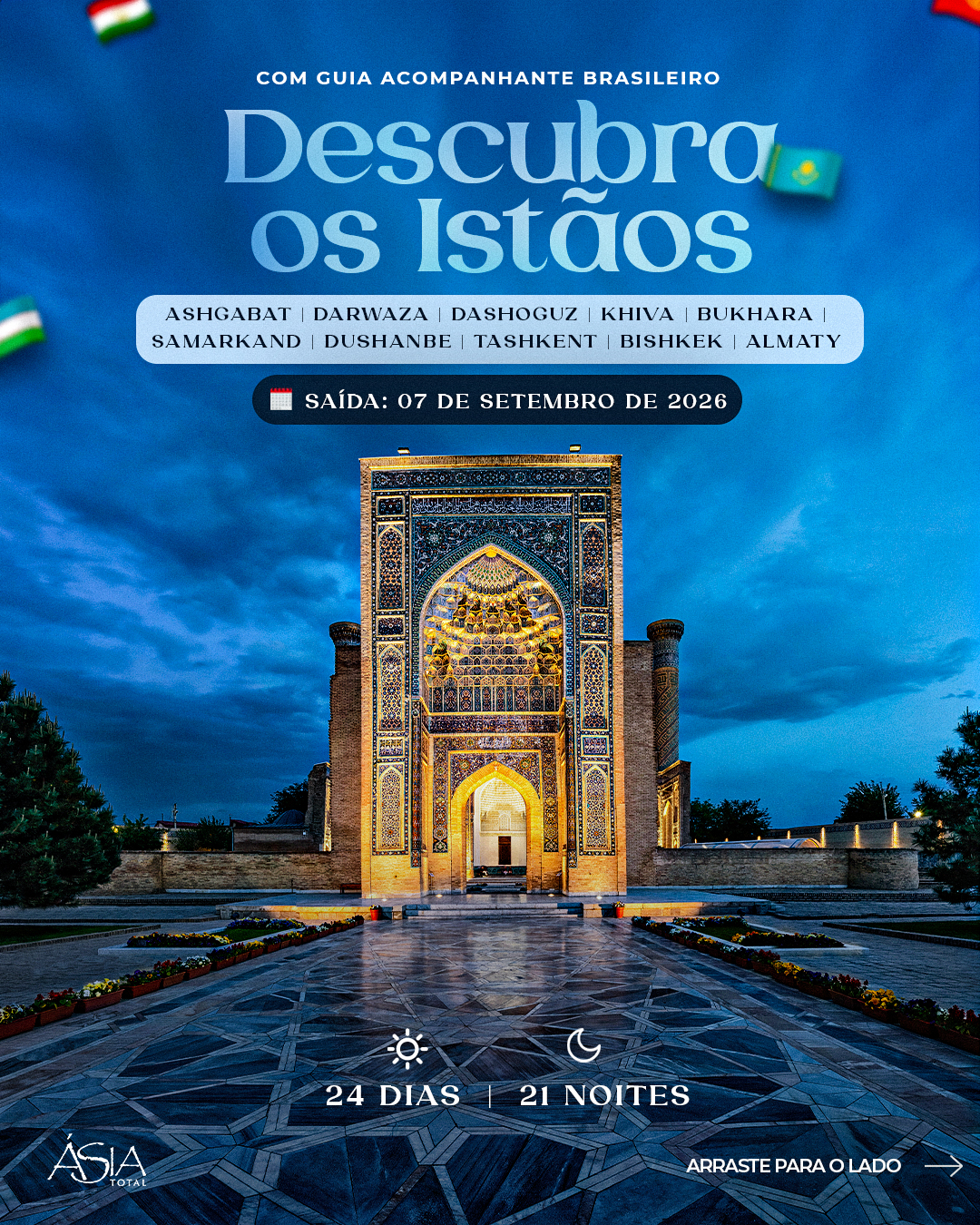 COM GUIA ACOMPANHANTE BRASILEIRO

Descubra os Istãos

ASHGABAT | DARWAZA | DASHOGUZ | KHIVA | BUKHARA | SAMARKAND | DUSHANBE | TASHKENT | BISHKEK | ALMATY

SAÍDA: 07 DE SETEMBRO DE 2026

24 DIAS | 21 NOITES

ÁSIA TOTAL

ARRASTE PARA O LADO →